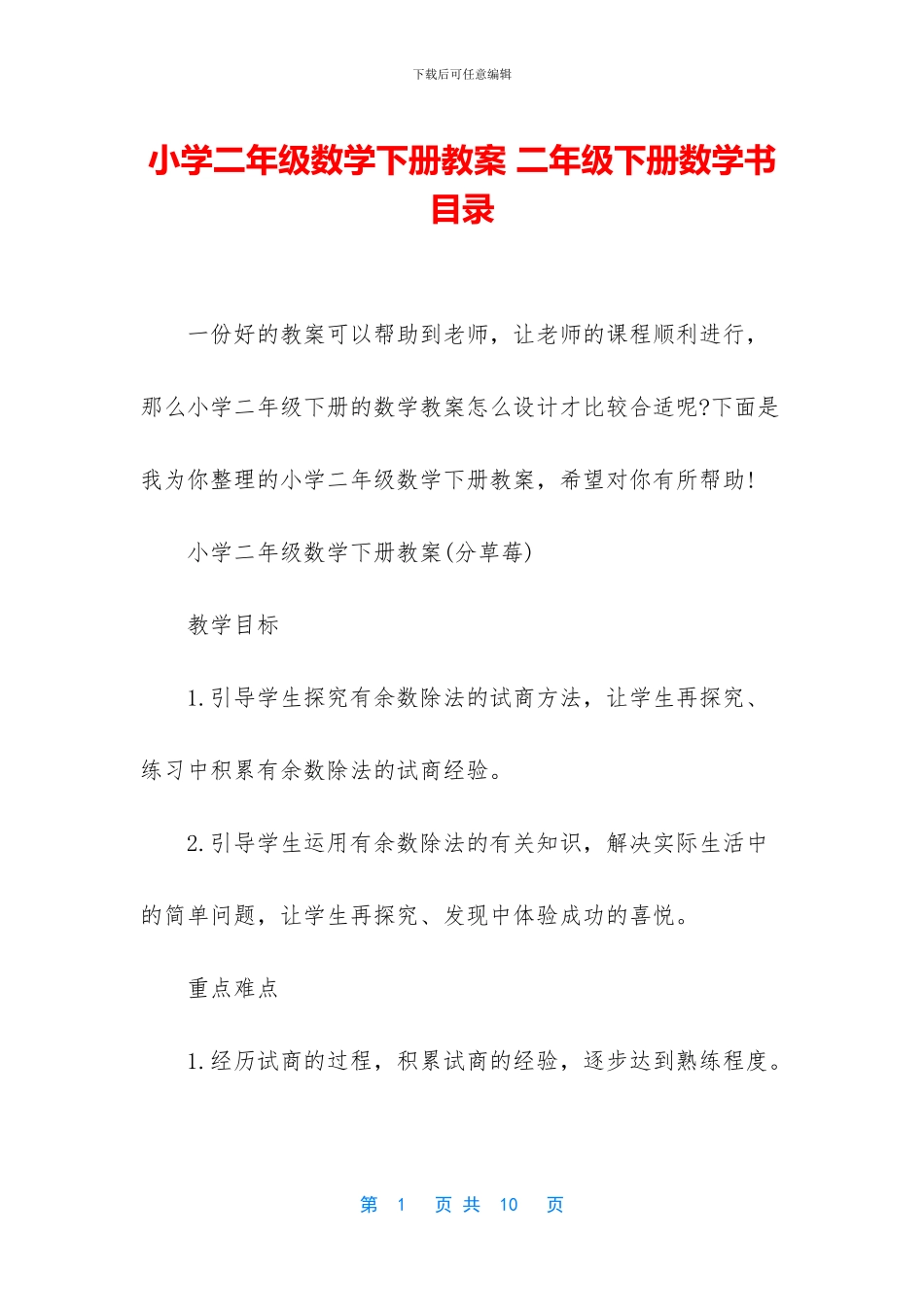 下载后可任意编辑

小学二年级数学下册教案 二年级下册数学书目录

一份好的教案可以帮助到老师，让老师的课程顺利进行，那么小学二年级下册的数学教案怎么设计才比较合适呢?下面是我为你整理的小学二年级数学下册教案，希望对你有所帮助!

小学二年级数学下册教案(分草莓)

教学目标

1.引导学生探究有余数除法的试商方法，让学生再探究、练习中积累有余数除法的试商经验。

2.引导学生运用有余数除法的有关知识，解决实际生活中的简单问题，让学生再探究、发现中体验成功的喜悦。

重点难点

1.经历试商的过程，积累试商的经验，逐步达到熟练程度。

第 1 页 共 10 页